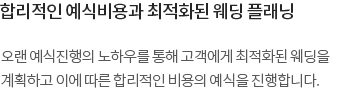 합리적인 예식비용과 최적화된 웨딩 플래닝

오랜 예식진행의 노하우를 통해 고객에게 최적화된 웨딩을 계획하고 이에 따른 합리적인 비용의 예식을 진행합니다.